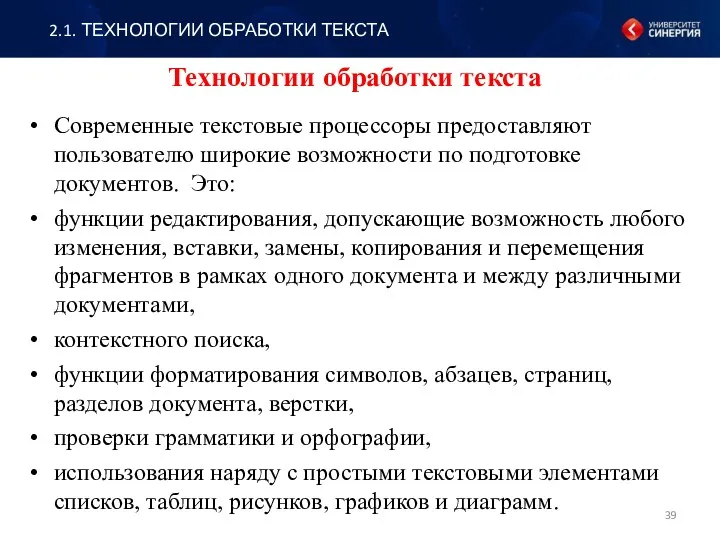 2.1. ТЕХНОЛОГИИ ОБРАБОТКИ ТЕКСТА

УНИВЕРСИТЕТ СИНЕРГИЯ

Технологии обработки текста

• Современные текстовые процессоры предоставляют пользователю широкие возможности по подготовке документов. Это:

• функции редактирования, допускающие возможность любого изменения, вставки, замены, копирования и перемещения фрагментов в рамках одного документа и между различными документами,

• контекстного поиска,

• функции форматирования символов, абзацев, страниц, разделов документа, верстки,

• проверки грамматики и орфографии,

• использования наряду с простыми текстовыми элементами списков, таблиц, рисунков, графиков и диаграмм.

39